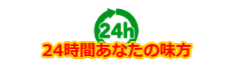 24h

24時間あなたの味方